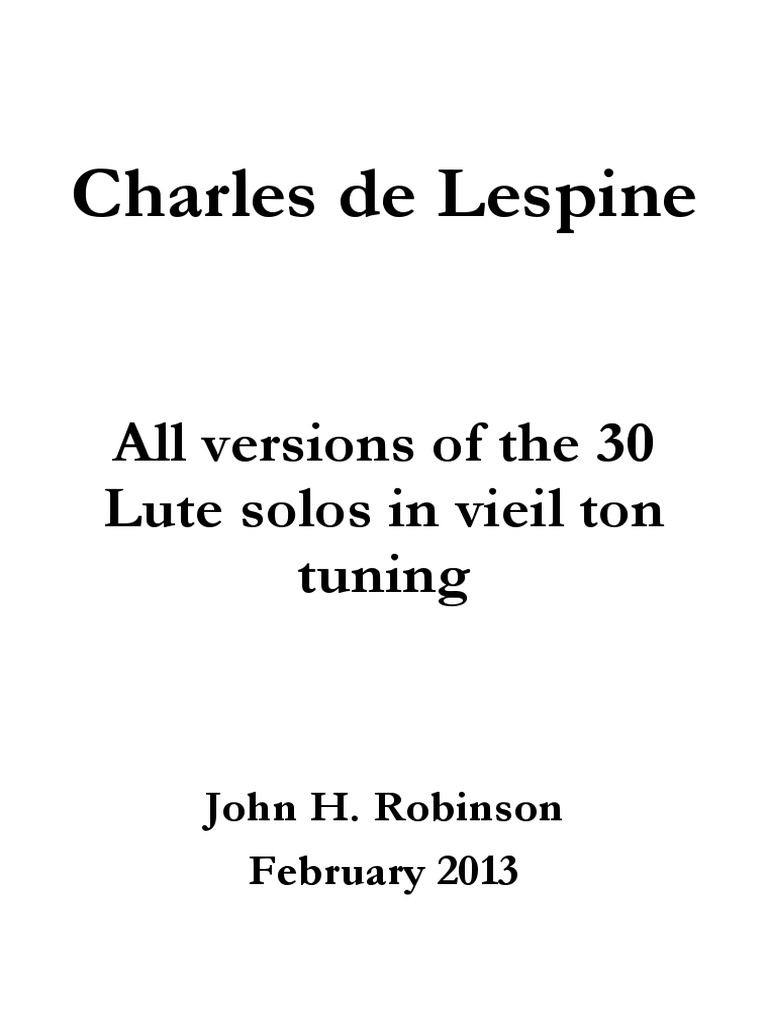 Charles de Lespine

All versions of the 30 Lute solos in vieil ton tuning

John H. Robinson

February 2013